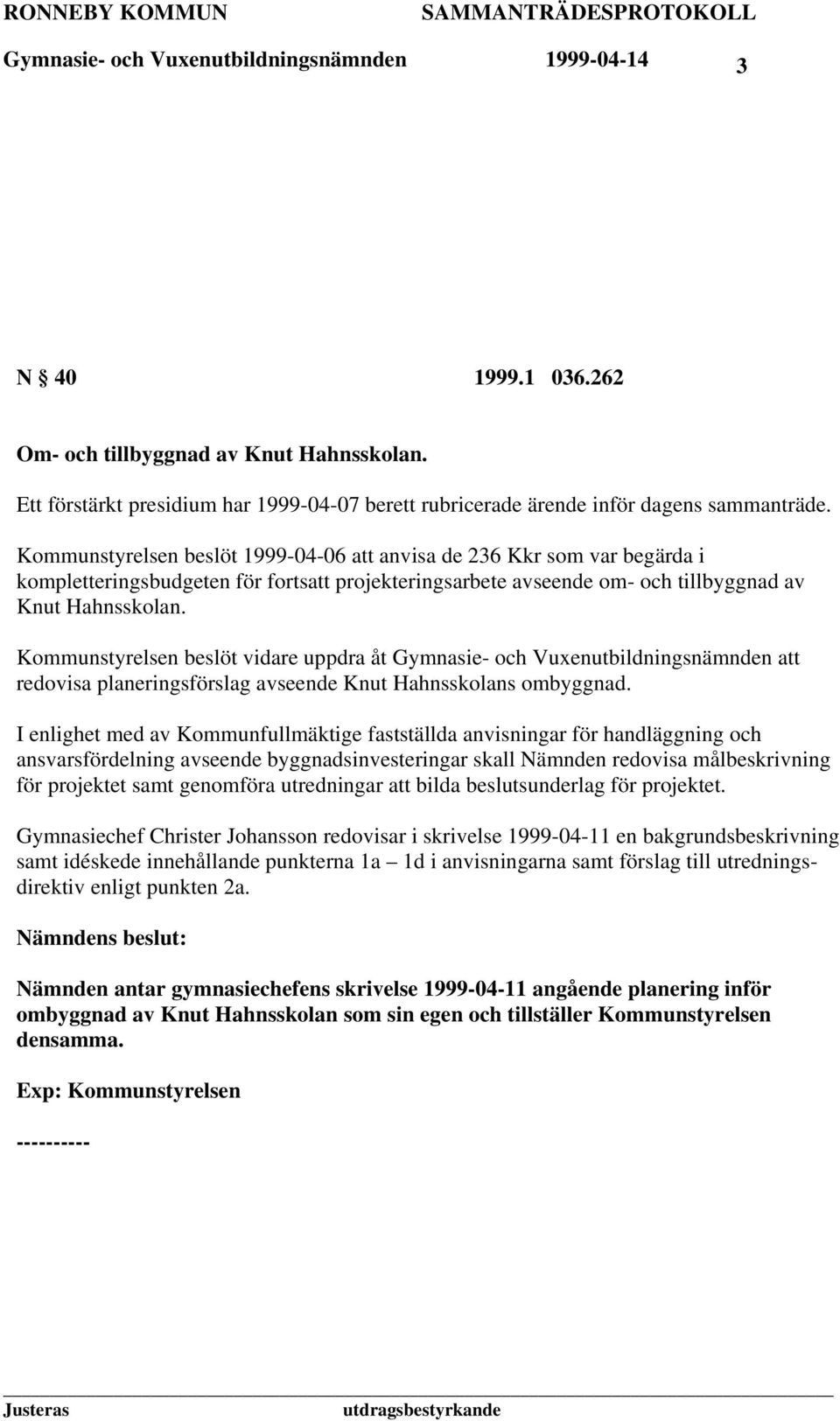 RONNEBY KOMMUN SAMMANTRÄDESPROTOKOLL
Gymnasie- och Vuxenutbildningsnämnden 1999-04-14 3

N § 40 1999.1 036.262

Om- och tillbyggnad av Knut Hahnsskolan.

Ett förstärkt presidium har 1999-04-07 berett rubricerade ärende inför dagens sammanträde.

Kommunstyrelsen beslöt 1999-04-06 att anvisa de 236 Kkr som var begärda i kompletteringsbudgeten för fortsatt projekteringsarbete avseende om- och tillbyggnad av Knut Hahnsskolan.

Kommunstyrelsen beslöt vidare uppdra åt Gymnasie- och Vuxenutbildningsnämnden att redovisa planeringsförslag avseende Knut Hahnsskolans ombyggnad.

I enlighet med av Kommunfullmäktige fastställda anvisningar för handläggning och ansvarsfördelning avseende byggnadsinvesteringar skall Nämnden redovisa målbeskrivning för projektet samt genomföra utredningar att bilda beslutsunderlag för projektet.

Gymnasiechef Christer Johansson redovisar i skrivelse 1999-04-11 en bakgrundsbeskrivning samt idéskede innehållande punkterna 1a – 1d i anvisningarna samt förslag till utredningsdirektiv enligt punkten 2a.

Nämndens beslut:

Nämnden antar gymnasiechefens skrivelse 1999-04-11 angående planering inför ombyggnad av Knut Hahnsskolan som sin egen och tillställer Kommunstyrelsen densamma.

Exp: Kommunstyrelsen

----------

Justeras utdragsbestyrkande